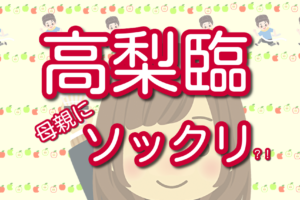 高梨臨

母親に ソックリ?!